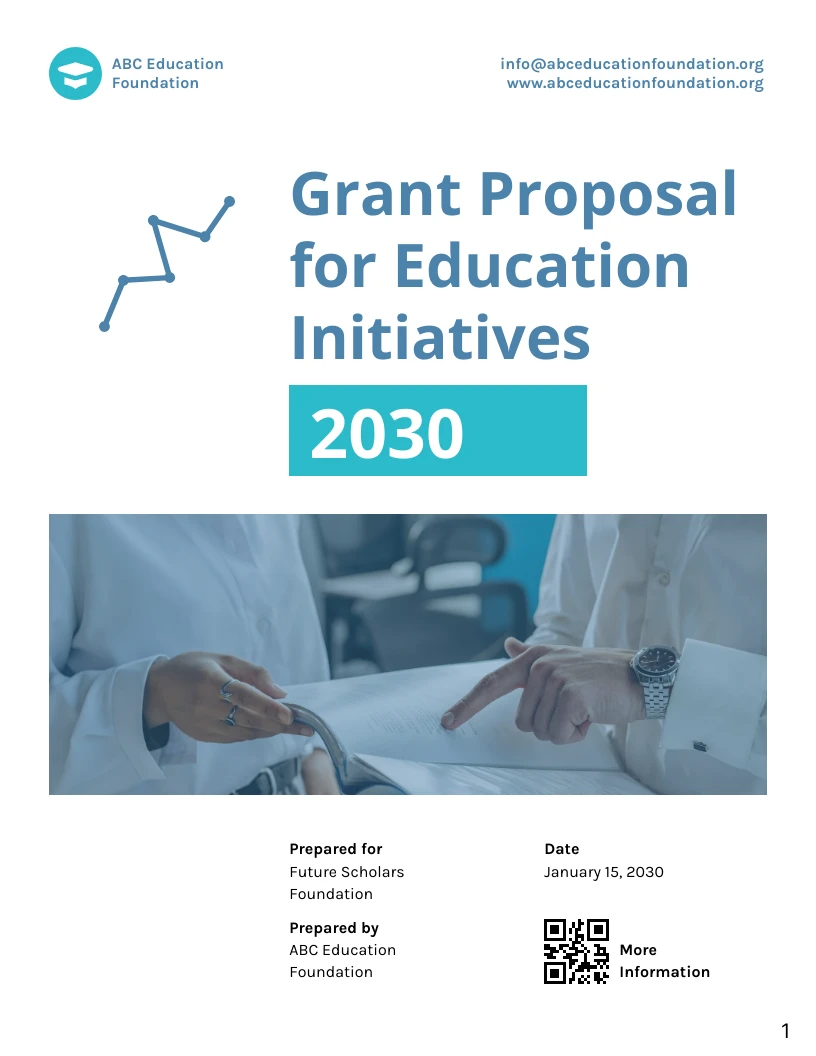 ABC Education Foundation

info@abceducationfoundation.org
www.abceducationfoundation.org

Grant Proposal for Education Initiatives

2030

Prepared for
Future Scholars Foundation

Prepared by
ABC Education Foundation

Date
January 15, 2030

More Information

1